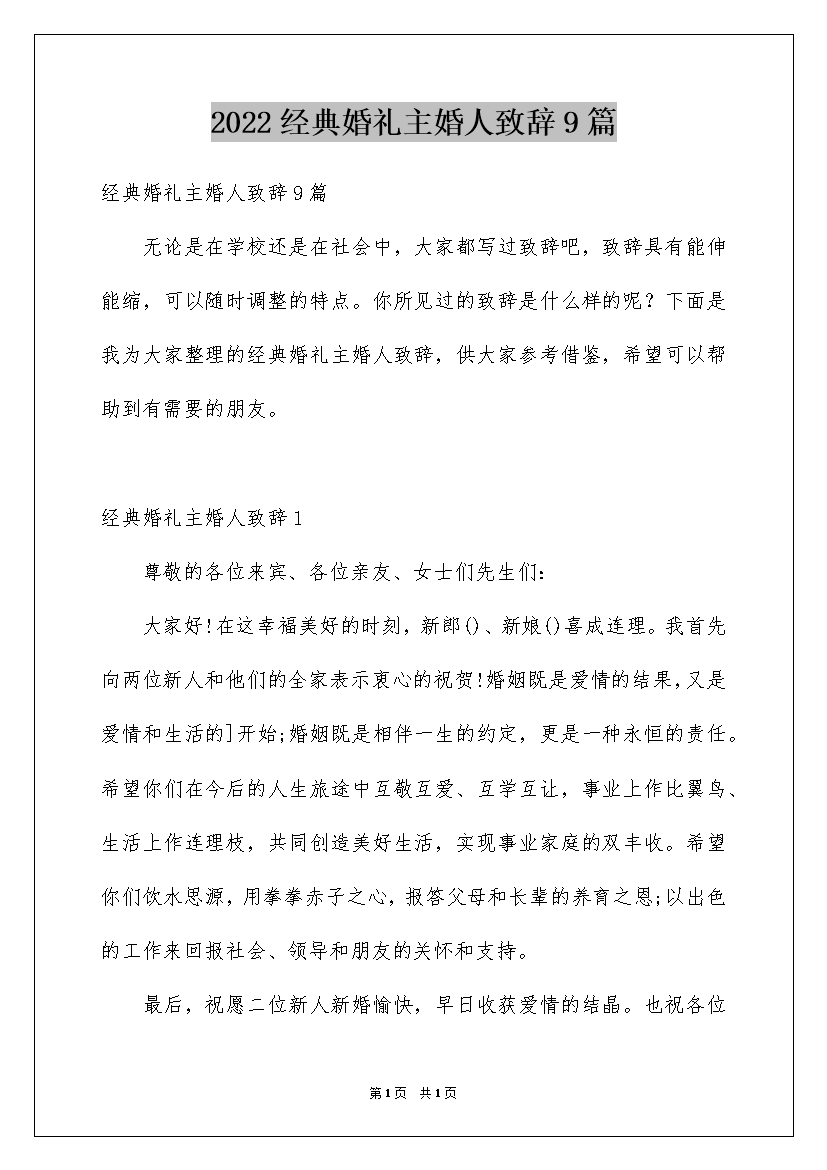 2022经典婚礼主婚人致辞9篇

经典婚礼主婚人致辞9篇

无论是在学校还是在社会中，大家都写过致辞吧，致辞具有能伸能缩，可以随时调整的特点。你所见过的致辞是什么样的呢？下面是我为大家整理的经典婚礼主婚人致辞，供大家参考借鉴，希望可以帮助到有需要的朋友。

经典婚礼主婚人致辞1

尊敬的各位来宾、各位亲友、女士们先生们：

大家好!在这幸福美好的时刻，新郎()、新娘()喜成连理。我首先向两位新人和他们的全家表示衷心的祝贺!婚姻既是爱情的结果，又是爱情和生活的]开始;婚姻既是相伴一生的约定，更是一种永恒的责任。希望你们在今后的人生旅途中互敬互爱、互学互让，事业上作比翼鸟、生活上作连理枝，共同创造美好生活，实现事业家庭的双丰收。希望你们饮水思源，用拳拳赤子之心，报答父母和长辈的养育之恩;以出色的工作来回报社会、领导和朋友的关怀和支持。

最后，祝愿二位新人新婚愉快，早日收获爱情的结晶。也祝各位

第1页 共1页